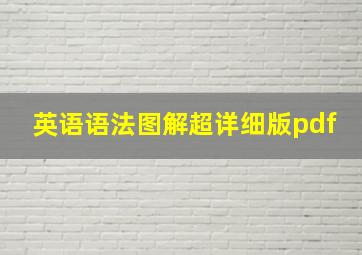 英语语法图解超详细版pdf